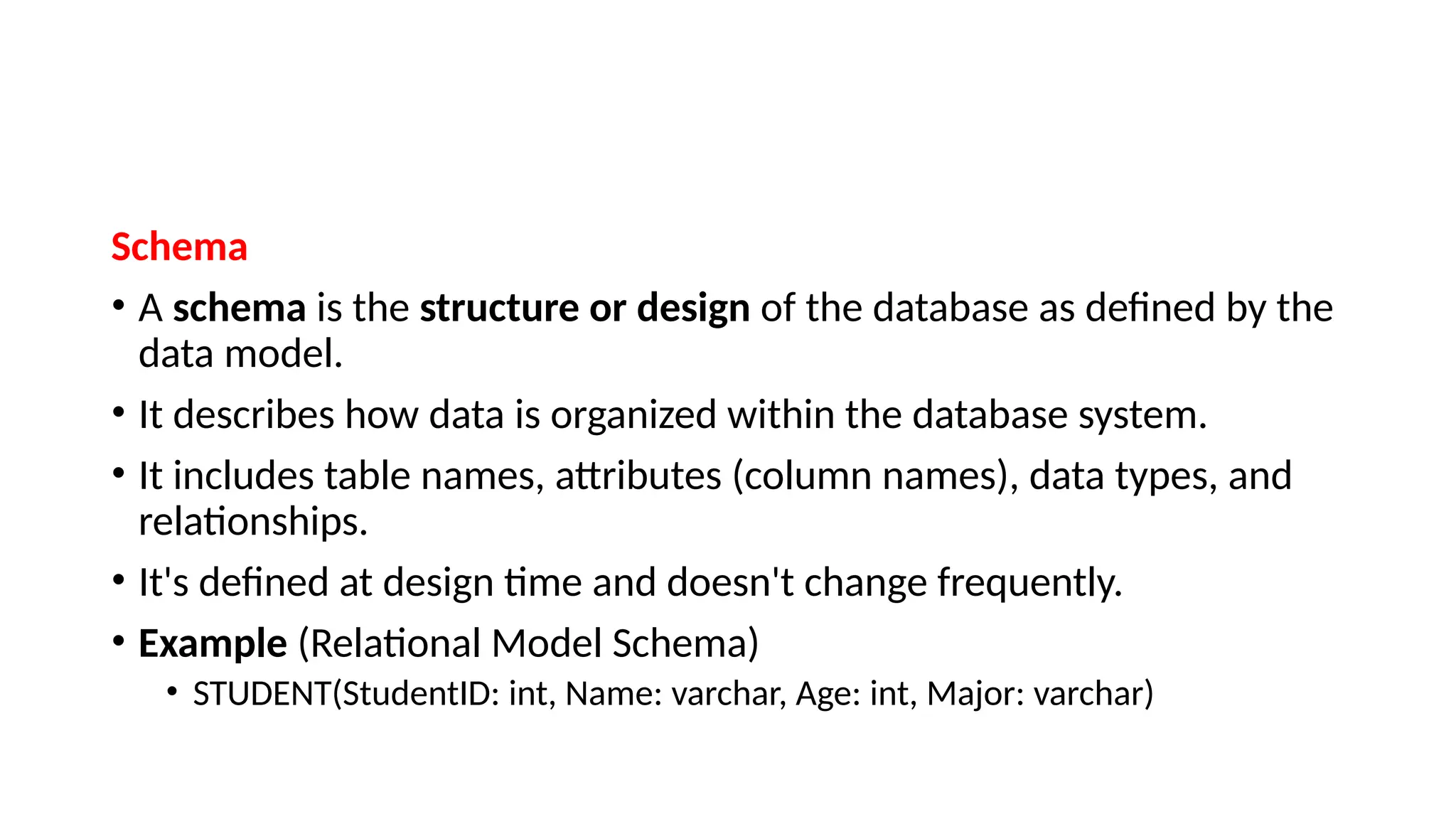 Schema

• A schema is the structure or design of the database as defined by the data model.

• It describes how data is organized within the database system.

• It includes table names, attributes (column names), data types, and relationships.

• It's defined at design time and doesn't change frequently.

• Example (Relational Model Schema)

 • STUDENT(StudentID: int, Name: varchar, Age: int, Major: varchar)